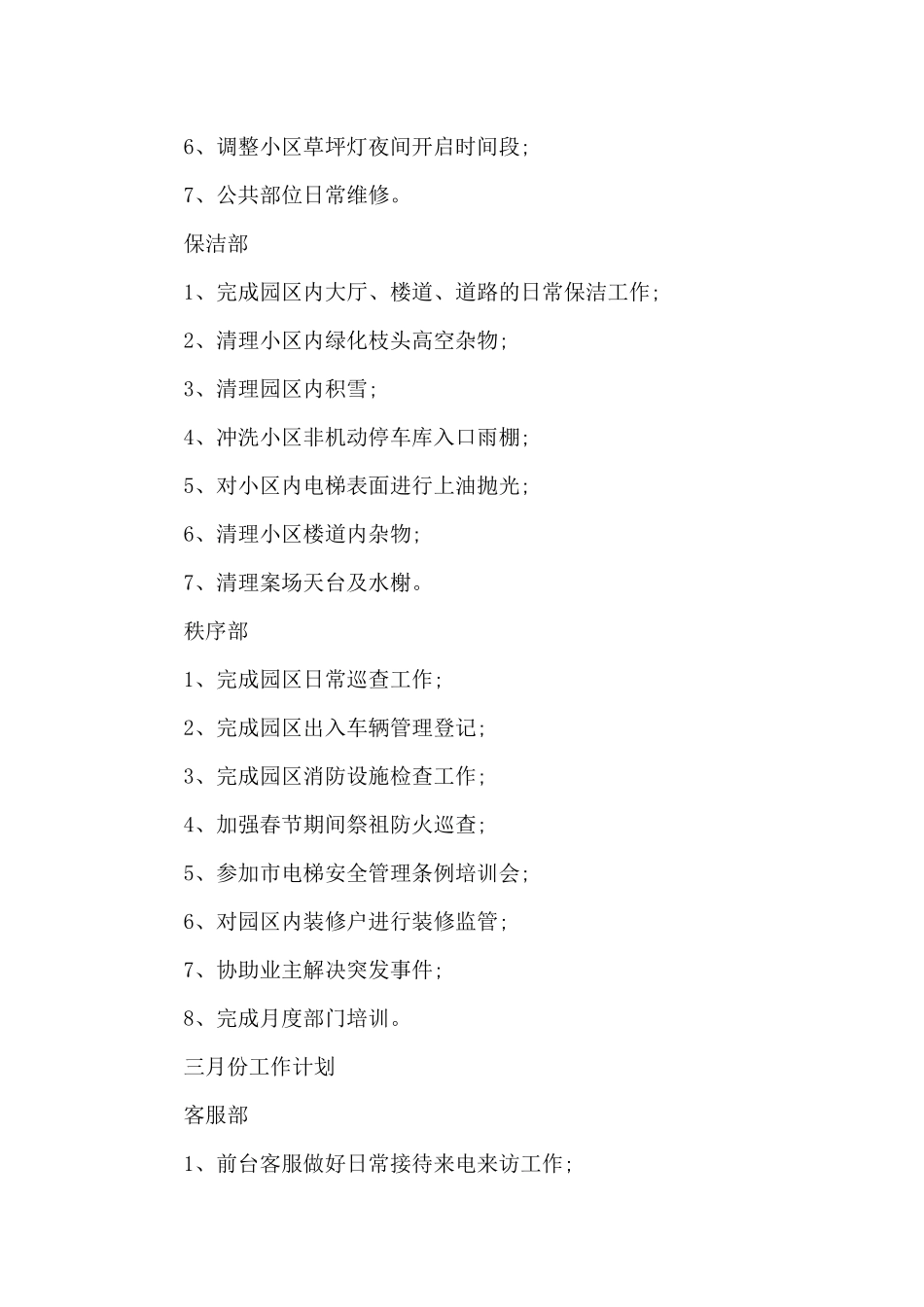 6、调整小区草坪灯夜间开启时间段;

7、公共部位日常维修。

保洁部

1、完成园区内大厅、楼道、道路的日常保洁工作;

2、清理小区内绿化枝头高空杂物;

3、清理园区内积雪;

4、冲洗小区非机动停车库入口雨棚;

5、对小区内电梯表面进行上油抛光;

6、清理小区楼道内杂物;

7、清理案场天台及水榭。

秩序部

1、完成园区日常巡查工作;

2、完成园区出入车辆管理登记;

3、完成园区消防设施检查工作;

4、加强春节期间祭祖防火巡查;

5、参加市电梯安全管理条例培训会;

6、对园区内装修户进行装修监管;

7、协助业主解决突发事件;

8、完成月度部门培训。

三月份工作计划

客服部

1、前台客服做好日常接待来电来访工作;